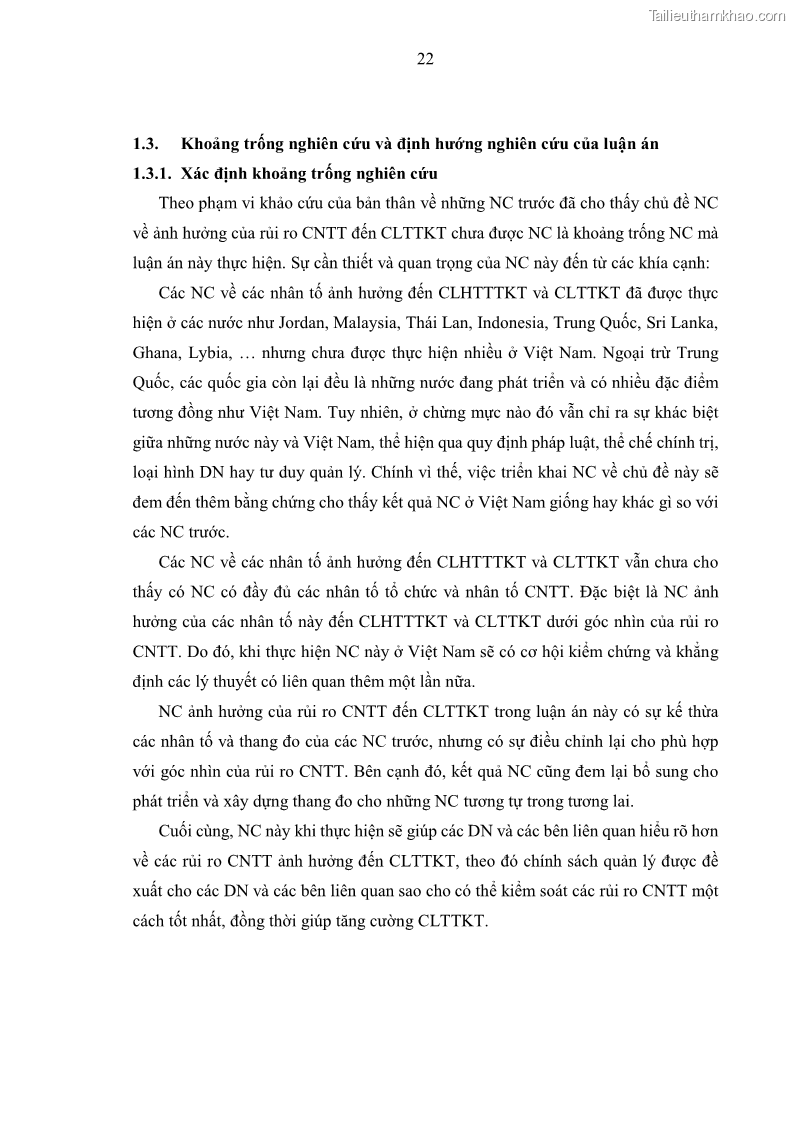 Tailieuthamkhao.com

22

1.3. Khoảng trống nghiên cứu và định hướng nghiên cứu của luận án

1.3.1. Xác định khoảng trống nghiên cứu

Theo phạm vi khảo cứu của bản thân về những NC trước đã cho thấy chủ đề NC về ảnh hưởng của rủi ro CNTT đến CLTTKT chưa được NC là khoảng trống NC mà luận án này thực hiện. Sự cần thiết và quan trọng của NC này đến từ các khía cạnh:

Các NC về các nhân tố ảnh hưởng đến CLHTTTKT và CLTTKT đã được thực hiện ở các nước như Jordan, Malaysia, Thái Lan, Indonesia, Trung Quốc, Sri Lanka, Ghana, Lybia, … nhưng chưa được thực hiện nhiều ở Việt Nam. Ngoại trừ Trung Quốc, các quốc gia còn lại đều là những nước đang phát triển và có nhiều đặc điểm tương đồng như Việt Nam. Tuy nhiên, ở chừng mực nào đó vẫn chỉ ra sự khác biệt giữa những nước này và Việt Nam, thể hiện qua quy định pháp luật, thể chế chính trị, loại hình DN hay tư duy quản lý. Chính vì thế, việc triển khai NC về chủ đề này sẽ đem đến thêm bằng chứng cho thấy kết quả NC ở Việt Nam giống hay khác gì so với các NC trước.

Các NC về các nhân tố ảnh hưởng đến CLHTTTKT và CLTTKT vẫn chưa cho thấy có NC có đầy đủ các nhân tố tổ chức và nhân tố CNTT. Đặc biệt là NC ảnh hưởng của các nhân tố này đến CLHTTTKT và CLTTKT dưới góc nhìn của rủi ro CNTT. Do đó, khi thực hiện NC này ở Việt Nam sẽ có cơ hội kiểm chứng và khẳng định các lý thuyết có liên quan thêm một lần nữa.

NC ảnh hưởng của rủi ro CNTT đến CLTTKT trong luận án này có sự kế thừa các nhân tố và thang đo của các NC trước, nhưng có sự điều chỉnh lại cho phù hợp với góc nhìn của rủi ro CNTT. Bên cạnh đó, kết quả NC cũng đem lại bổ sung cho phát triển và xây dựng thang đo cho những NC tương tự trong tương lai.

Cuối cùng, NC này khi thực hiện sẽ giúp các DN và các bên liên quan hiểu rõ hơn về các rủi ro CNTT ảnh hưởng đến CLTTKT, theo đó chính sách quản lý được đề xuất cho các DN và các bên liên quan sao cho có thể kiểm soát các rủi ro CNTT một cách tốt nhất, đồng thời giúp tăng cường CLTTKT.